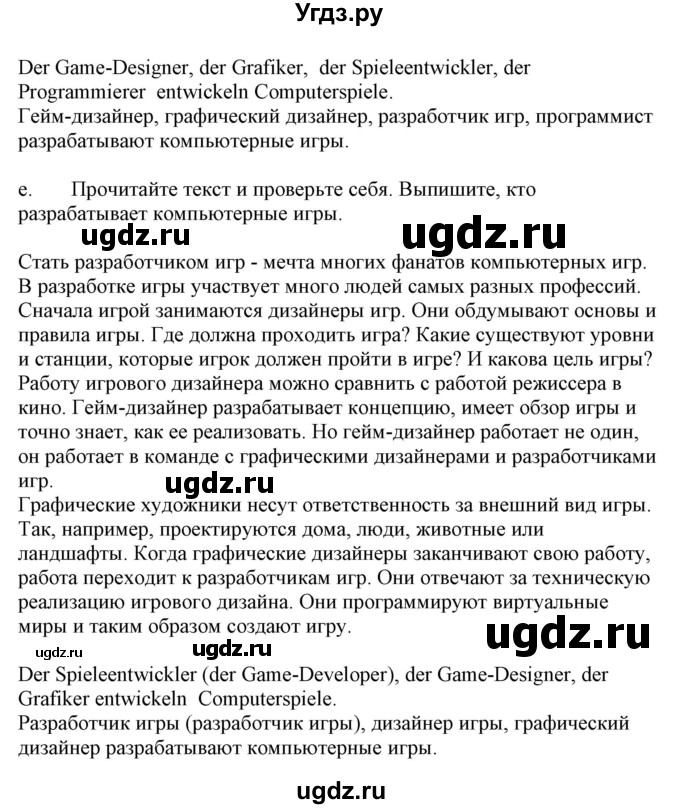 Угдз.ру

Der Game-Designer, der Grafiker, der Spieleentwickler, der Programmierer entwickeln Computerspiele.
Гейм-дизайнер, графический дизайнер, разработчик игр, программист разрабатывают компьютерные игры.

e. Прочитайте текст и проверьте себя. Выпишите, кто разрабатывает компьютерные игры.

ugdz.ru ugdz.ru

Стать разработчиком игр - мечта многих фанатов компьютерных игр. В разработке игры участвует много людей самых разных профессий. Сначала игрой занимаются дизайнеры игр. Они обдумывают основы и правила игры. Где должна проходить игра? Какие существуют уровни и станции, которые игрок должен пройти в игре? И какова цель игры? Работу игрового дизайнера можно сравнить с работой режиссера в кино. Гейм-дизайнер разрабатывает концепцию, имеет обзор игры и точно знает, как ее реализовать. Но гейм-дизайнер работает не один, он работает в команде с графическими дизайнерами и разработчиками игр.

ugdz.ru

Графические художники несут ответственность за внешний вид игры. Так, например, проектируются дома, люди, животные или ландшафты. Когда графические дизайнеры заканчивают свою работу, работа переходит к разработчикам игр. Они отвечают за техническую реализацию игрового дизайна. Они программируют виртуальные миры и таким образом создают игру.

ugdz.ru

ugdz.ru ugdz.ru

Der Spieleentwickler (der Game-Developer), der Game-Designer, der Grafiker entwickeln Computerspiele.
Разработчик игры (разработчик игры), дизайнер игры, графический дизайнер разрабатывают компьютерные игры.

ugdz.ru